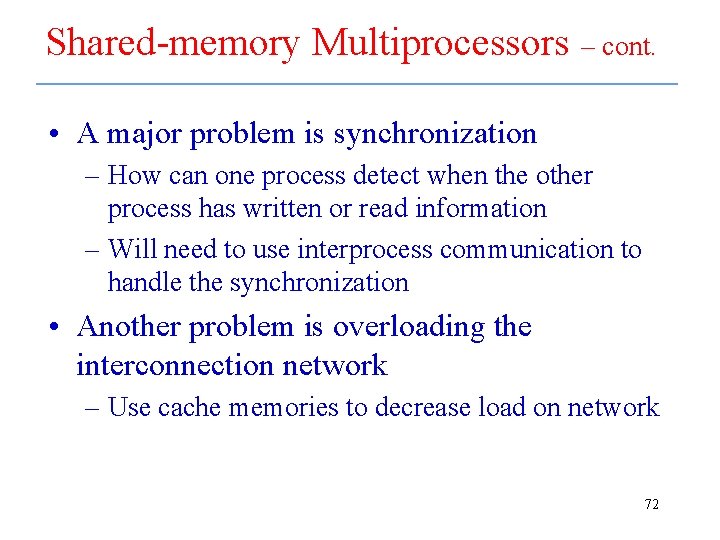 Shared-memory Multiprocessors – cont.

• A major problem is synchronization
– How can one process detect when the other process has written or read information
– Will need to use interprocess communication to handle the synchronization

• Another problem is overloading the interconnection network
– Use cache memories to decrease load on network

72